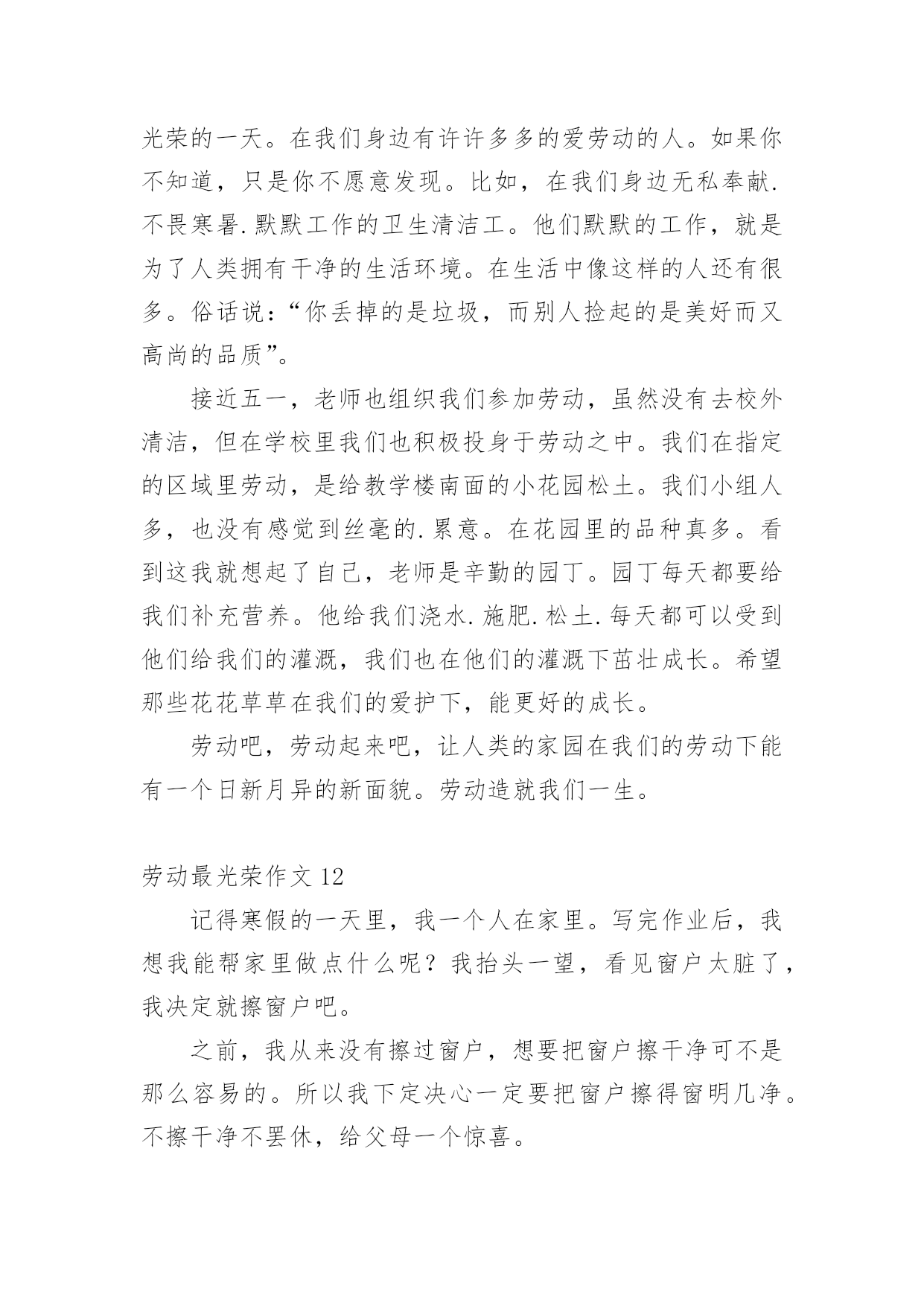 光荣的一天。在我们身边有许许多多的爱劳动的人。如果你不知道，只是你不愿意发现。比如，在我们身边无私奉献.不畏寒暑.默默工作的卫生清洁工。他们默默的工作，就是为了人类拥有干净的生活环境。在生活中像这样的人还有很多。俗话说：“你丢掉的是垃圾，而别人捡起的是美好而又高尚的品质”。

接近五一，老师也组织我们参加劳动，虽然没有去校外清洁，但在学校里我们也积极投身于劳动之中。我们在指定的区域里劳动，是给教学楼南面的小花园松土。我们小组人多，也没有感觉到丝毫的.累意。在花园里的品种真多。看到这我就想起了自己，老师是辛勤的园丁。园丁每天都要给我们补充营养。他给我们浇水.施肥.松土.每天都可以受到他们给我们的灌溉，我们也在他们的灌溉下茁壮成长。希望那些花花草草在我们的爱护下，能更好的成长。

劳动吧，劳动起来吧，让人类的家园在我们的劳动下能有一个日新月异的新面貌。劳动造就我们一生。

劳动最光荣作文 12

记得寒假的一天里，我一个人在家里。写完作业后，我想我能帮家里做点什么呢？我抬头一望，看见窗户太脏了，我决定就擦窗户吧。

之前，我从来没有擦过窗户，想要把窗户擦干净可不是那么容易的。所以我下定决心一定要把窗户擦得窗明几净。不擦干净不罢休，给父母一个惊喜。